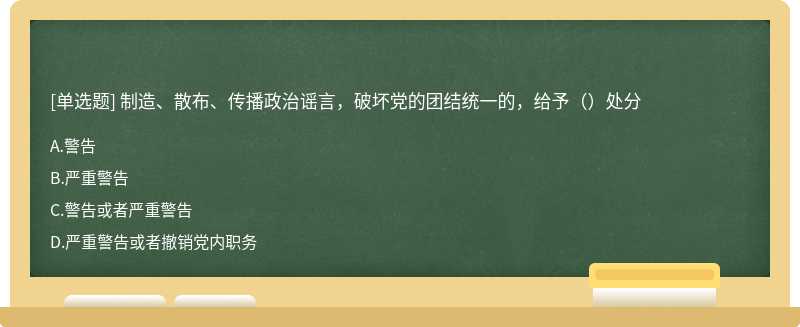 [单选题] 制造、散布、传播政治谣言，破坏党的团结统一的，给予（）处分

A.警告

B.严重警告

C.警告或者严重警告

D.严重警告或者撤销党内职务